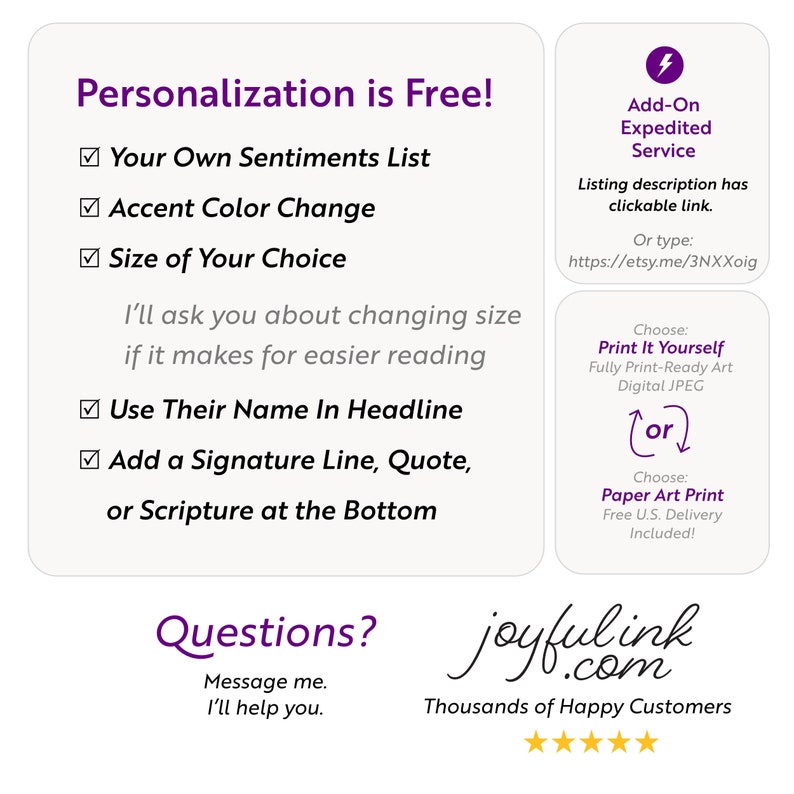 Personalization is Free!

☑ Your Own Sentiments List

☑ Accent Color Change

☑ Size of Your Choice

I'll ask you about changing size if it makes for easier reading

☑ Use Their Name In Headline

☑ Add a Signature Line, Quote, or Scripture at the Bottom

Add-On Expedited Service

Listing description has clickable link.

Or type: https://etsy.me/3NXXoig

Choose:
Print It Yourself
Fully Print-Ready Art
Digital JPEG

or

Choose:
Paper Art Print
Free U.S. Delivery Included!

Questions?

Message me.
I'll help you.

joyfulink.com

Thousands of Happy Customers

★★★★★